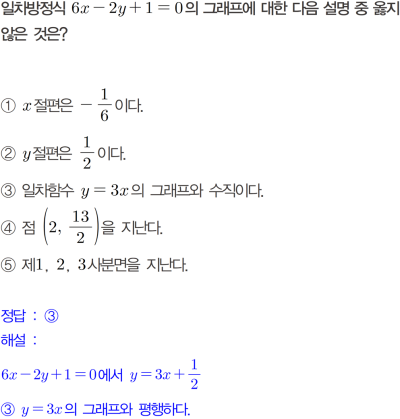 일차방정식 $6x-2y+1=0$의 그래프에 대한 다음 설명 중 옳지 않은 것은?

① $x$절편은 $-\frac{1}{6}$이다.

② $y$절편은 $\frac{1}{2}$이다.

③ 일차함수 $y=3x$의 그래프와 수직이다.

④ 점 $\left(2, \frac{13}{2}\right)$을 지난다.

⑤ 제1, 2, 3사분면을 지난다.

정답 : ③
해설 :

$6x-2y+1=0$에서 $y=3x+\frac{1}{2}$

③ $y=3x$의 그래프와 평행하다.